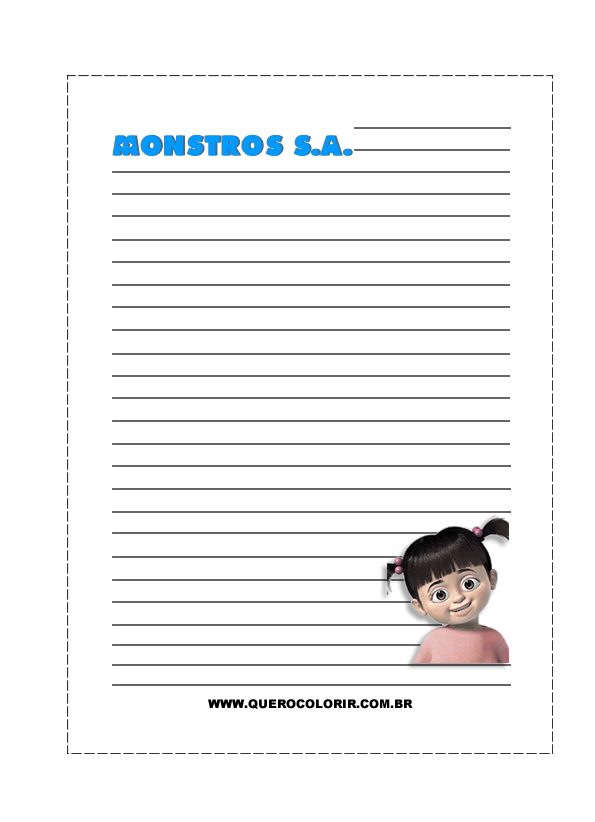 MONSTROS S.A.

WWW.QUEROCOLORIR.COM.BR